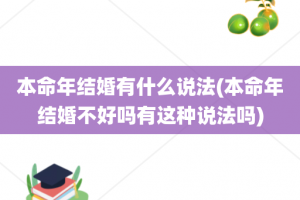 本命年结婚有什么说法(本命年结婚不好吗有这种说法吗)